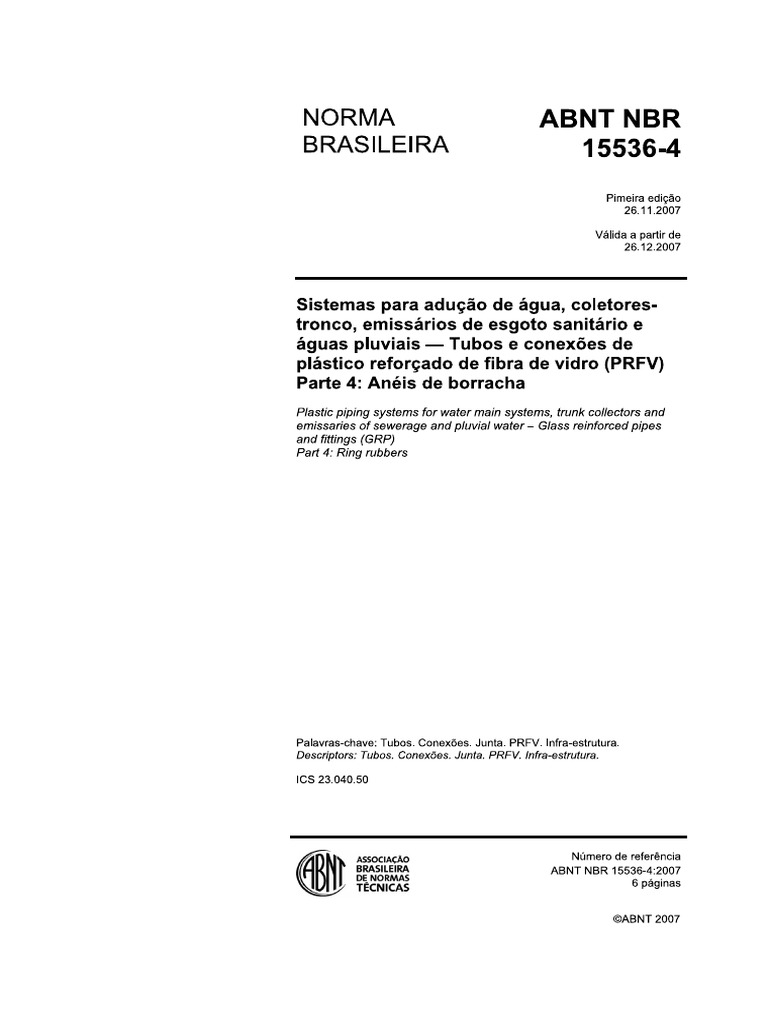 NORMA BRASILEIRA

ABNT NBR 15536-4

Pimeira edição
26.11.2007

Válida a partir de
26.12.2007

Sistemas para adução de água, coletores-tronco, emissários de esgoto sanitário e águas pluviais — Tubos e conexões de plástico reforçado de fibra de vidro (PRFV)
Parte 4: Anéis de borracha

Plastic piping systems for water main systems, trunk collectors and emissaries of sewerage and pluvial water – Glass reinforced pipes and fittings (GRP)
Part 4: Ring rubbers

Palavras-chave: Tubos. Conexões. Junta. PRFV. Infra-estrutura.
Descriptors: Tubos. Conexões. Junta. PRFV. Infra-estrutura.

ICS 23.040.50

ABNT
ASSOCIAÇÃO BRASILEIRA DE NORMAS TÉCNICAS

Número de referência
ABNT NBR 15536-4:2007
6 páginas

©ABNT 2007